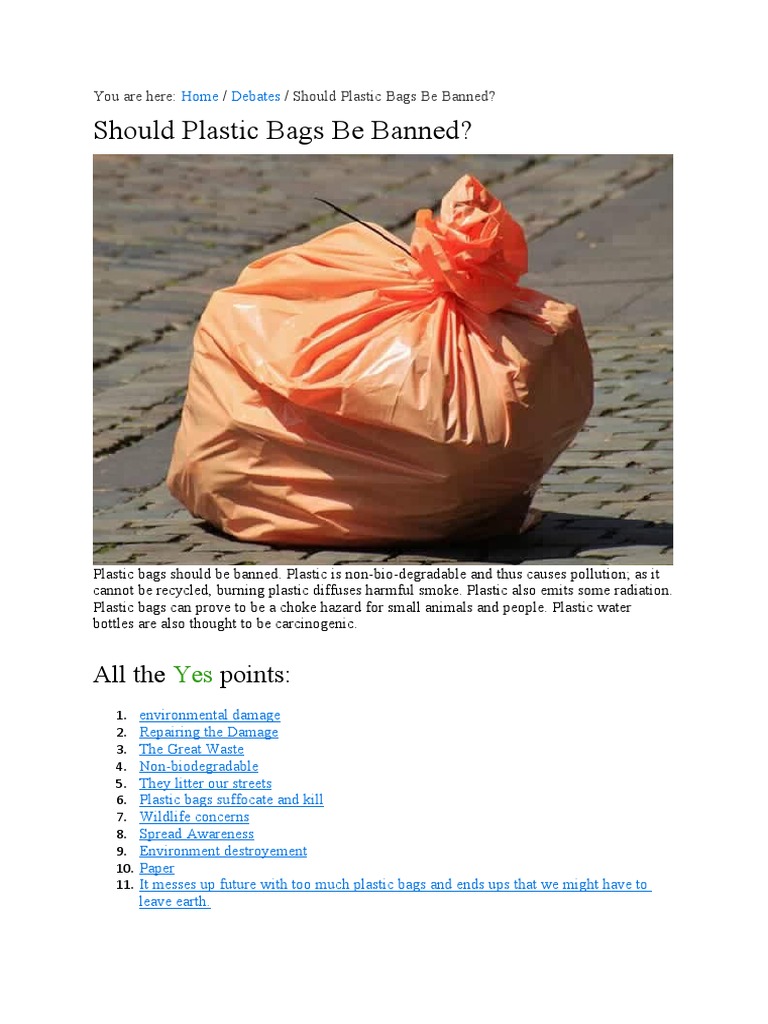 You are here: Home / Debates / Should Plastic Bags Be Banned?

Should Plastic Bags Be Banned?

Plastic bags should be banned. Plastic is non-bio-degradable and thus causes pollution; as it cannot be recycled, burning plastic diffuses harmful smoke. Plastic also emits some radiation. Plastic bags can prove to be a choke hazard for small animals and people. Plastic water bottles are also thought to be carcinogenic.

All the Yes points:

1. environmental damage
2. Repairing the Damage
3. The Great Waste
4. Non-biodegradable
5. They litter our streets
6. Plastic bags suffocate and kill
7. Wildlife concerns
8. Spread Awareness
9. Environment destroyement
10. Paper
11. It messes up future with too much plastic bags and ends ups that we might have to leave earth.